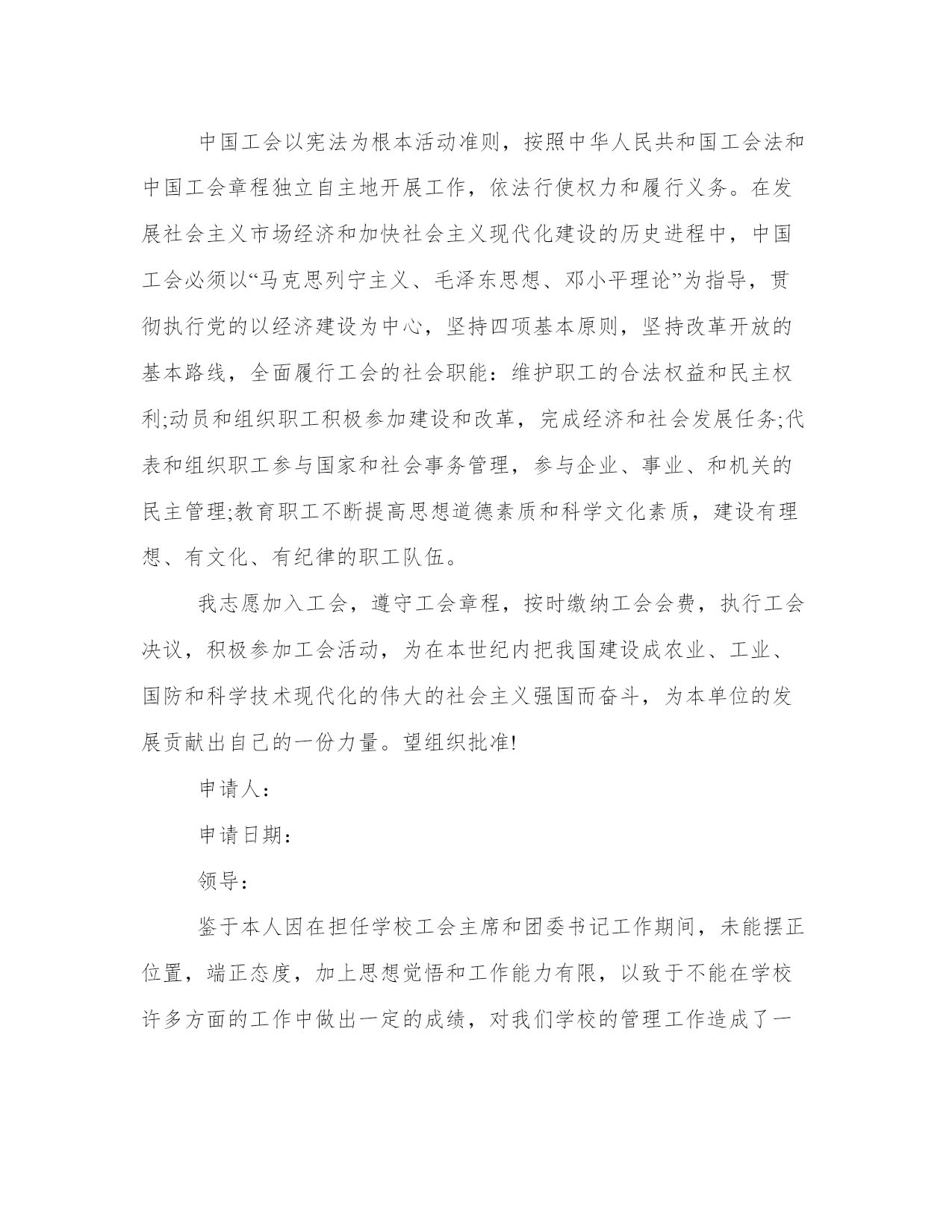 中国工会以宪法为根本活动准则，按照中华人民共和国工会法和中国工会章程独立自主地开展工作，依法行使权力和履行义务。在发展社会主义市场经济和加快社会主义现代化建设的历史进程中，中国工会必须以“马克思列宁主义、毛泽东思想、邓小平理论”为指导，贯彻执行党的以经济建设为中心，坚持四项基本原则，坚持改革开放的基本路线，全面履行工会的社会职能：维护职工的合法权益和民主权利;动员和组织职工积极参加建设和改革，完成经济和社会发展任务;代表和组织职工参与国家和社会事务管理，参与企业、事业、和机关的民主管理;教育职工不断提高思想道德素质和科学文化素质，建设有理想、有文化、有纪律的职工队伍。

我志愿加入工会，遵守工会章程，按时缴纳工会会费，执行工会决议，积极参加工会活动，为在本世纪内把我国建设成农业、工业、国防和科学技术现代化的伟大的社会主义强国而奋斗，为本单位的发展贡献出自己的一份力量。望组织批准!

申请人：

申请日期：

领导：

鉴于本人因在担任学校工会主席和团委书记工作期间，未能摆正位置，端正态度，加上思想觉悟和工作能力有限，以致于不能在学校许多方面的工作中做出一定的成绩，对我们学校的管理工作造成了一